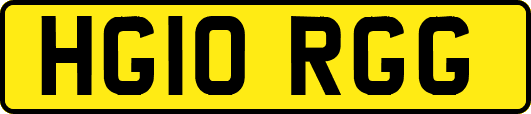 HG10 RGG